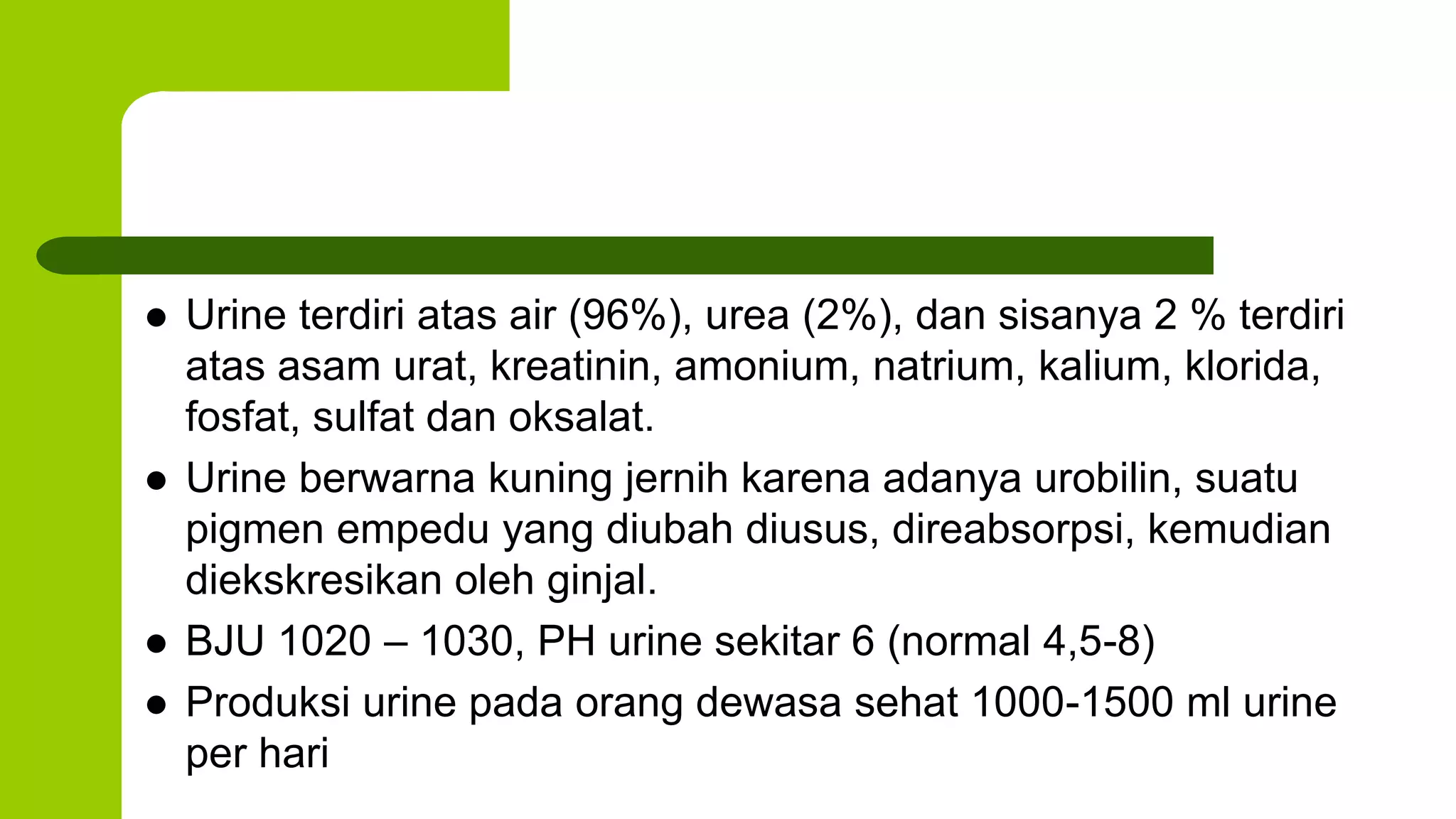 • Urine terdiri atas air (96%), urea (2%), dan sisanya 2 % terdiri atas asam urat, kreatinin, amonium, natrium, kalium, klorida, fosfat, sulfat dan oksalat.

• Urine berwarna kuning jernih karena adanya urobilin, suatu pigmen empedu yang diubah diusus, direabsorpsi, kemudian diekskresikan oleh ginjal.

• BJU 1020 – 1030, PH urine sekitar 6 (normal 4,5-8)

• Produksi urine pada orang dewasa sehat 1000-1500 ml urine per hari